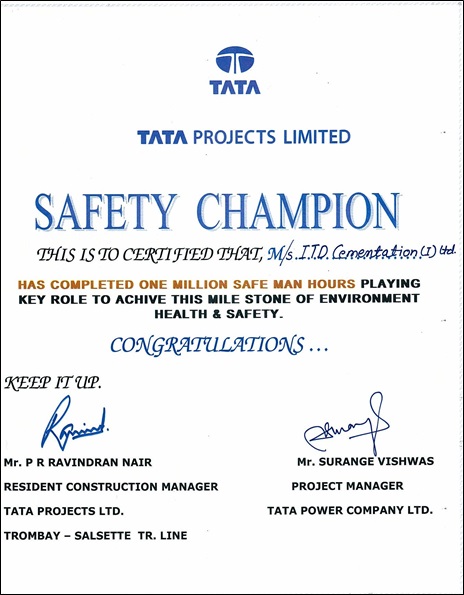 TATA

TATA PROJECTS LIMITED

SAFETY CHAMPION

THIS IS TO CERTIFIED THAT, M/s. I.T.D. Cementation (I) Ltd.

HAS COMPLETED ONE MILLION SAFE MAN HOURS PLAYING KEY ROLE TO ACHIVE THIS MILE STONE OF ENVIRONMENT HEALTH & SAFETY.

CONGRATULATIONS ...

KEEP IT UP.

Mr. P R RAVINDRAN NAIR
RESIDENT CONSTRUCTION MANAGER
TATA PROJECTS LTD.
TROMBAY – SALSETTE TR. LINE

Mr. SURANGE VISHWAS
PROJECT MANAGER
TATA POWER COMPANY LTD.